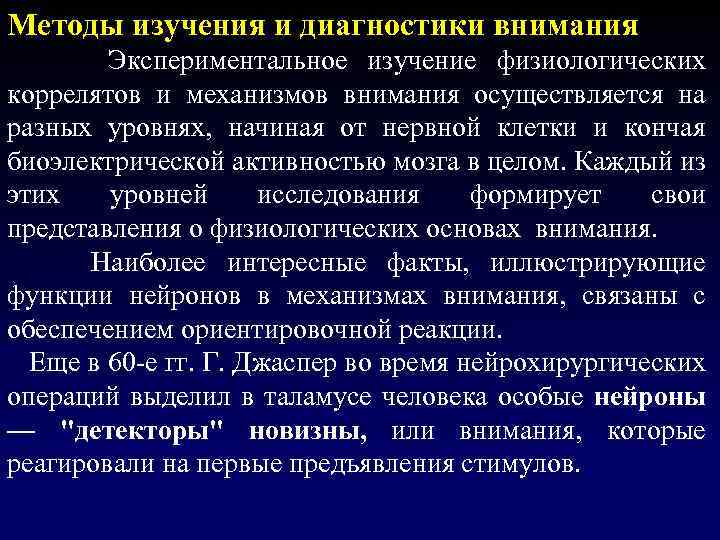 Методы изучения и диагностики внимания

Экспериментальное изучение физиологических коррелятов и механизмов внимания осуществляется на разных уровнях, начиная от нервной клетки и кончая биоэлектрической активностью мозга в целом. Каждый из этих уровней исследования формирует свои представления о физиологических основах внимания.

Наиболее интересные факты, иллюстрирующие функции нейронов в механизмах внимания, связаны с обеспечением ориентировочной реакции.

Еще в 60-е гг. Г. Джаспер во время нейрохирургических операций выделил в таламусе человека особые нейроны — "детекторы" новизны, или внимания, которые реагировали на первые предъявления стимулов.